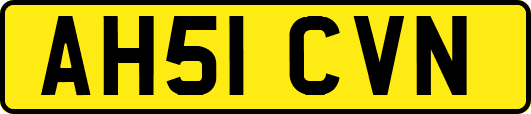 AH51 CVN